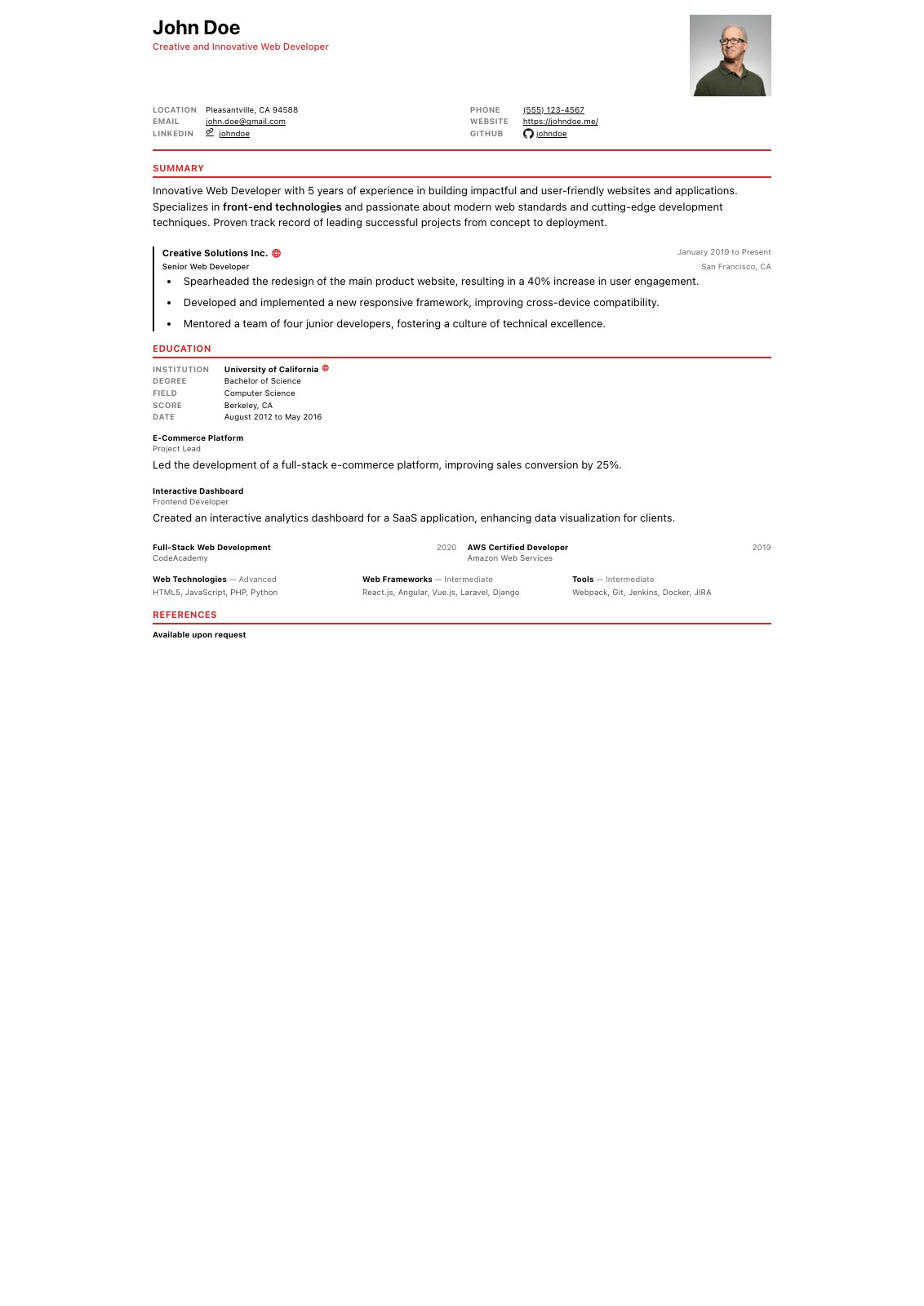 John Doe
Creative and Innovative Web Developer

LOCATION Pleasantville, CA 94588
EMAIL john.doe@gmail.com
LINKEDIN johndoe

PHONE (555) 123-4567
WEBSITE https://johndoe.me/
GITHUB johndoe

SUMMARY

Innovative Web Developer with 5 years of experience in building impactful and user-friendly websites and applications. Specializes in front-end technologies and passionate about modern web standards and cutting-edge development techniques. Proven track record of leading successful projects from concept to deployment.

Creative Solutions Inc.
January 2019 to Present
Senior Web Developer
San Francisco, CA
• Spearheaded the redesign of the main product website, resulting in a 40% increase in user engagement.
• Developed and implemented a new responsive framework, improving cross-device compatibility.
• Mentored a team of four junior developers, fostering a culture of technical excellence.

EDUCATION

INSTITUTION University of California
DEGREE Bachelor of Science
FIELD Computer Science
SCORE Berkeley, CA
DATE August 2012 to May 2016

E-Commerce Platform
Project Lead
Led the development of a full-stack e-commerce platform, improving sales conversion by 25%.

Interactive Dashboard
Frontend Developer
Created an interactive analytics dashboard for a SaaS application, enhancing data visualization for clients.

Full-Stack Web Development
2020
CodeAcademy

AWS Certified Developer
2019
Amazon Web Services

Web Technologies — Advanced
HTML5, JavaScript, PHP, Python

Web Frameworks — Intermediate
React.js, Angular, Vue.js, Laravel, Django

Tools — Intermediate
Webpack, Git, Jenkins, Docker, JIRA

REFERENCES

Available upon request